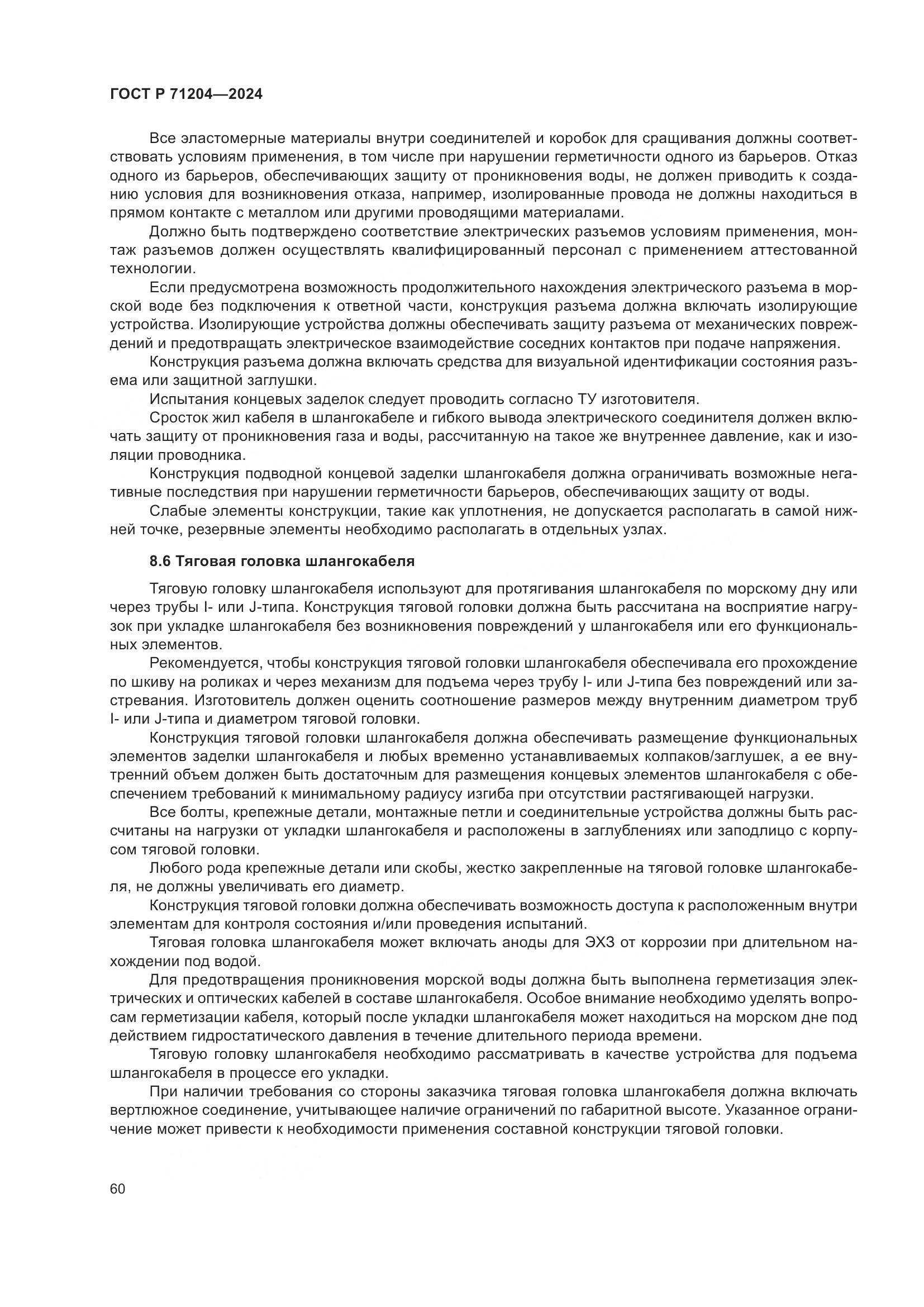 ГОСТ Р 71204—2024

Все эластомерные материалы внутри соединителей и коробок для сращивания должны соответствовать условиям применения, в том числе при нарушении герметичности одного из барьеров. Отказ одного из барьеров, обеспечивающих защиту от проникновения воды, не должен приводить к созданию условия для возникновения отказа, например, изолированные провода не должны находиться в прямом контакте с металлом или другими проводящими материалами.

Должно быть подтверждено соответствие электрических разъемов условиям применения, монтаж разъемов должен осуществлять квалифицированный персонал с применением аттестованной технологии.

Если предусмотрена возможность продолжительного нахождения электрического разъема в морской воде без подключения к ответной части, конструкция разъема должна включать изолирующие устройства. Изолирующие устройства должны обеспечивать защиту разъема от механических повреждений и предотвращать электрическое взаимодействие соседних контактов при подаче напряжения.

Конструкция разъема должна включать средства для визуальной идентификации состояния разъема или защитной заглушки.

Испытания концевых заделок следует проводить согласно ТУ изготовителя.

Сросток жил кабеля в шлангокабеле и гибкого вывода электрического соединителя должен включать защиту от проникновения газа и воды, рассчитанную на такое же внутреннее давление, как и изоляции проводника.

Конструкция подводной концевой заделки шлангокабеля должна ограничивать возможные негативные последствия при нарушении герметичности барьеров, обеспечивающих защиту от воды.

Слабые элементы конструкции, такие как уплотнения, не допускается располагать в самой нижней точке, резервные элементы необходимо располагать в отдельных узлах.

8.6 Тяговая головка шлангокабеля

Тяговую головку шлангокабеля используют для протягивания шлангокабеля по морскому дну или через трубы I- или J-типа. Конструкция тяговой головки должна быть рассчитана на восприятие нагрузок при укладке шлангокабеля без возникновения повреждений у шлангокабеля или его функциональных элементов.

Рекомендуется, чтобы конструкция тяговой головки шлангокабеля обеспечивала его прохождение по шкиву на роликах и через механизм для подъема через трубу I- или J-типа без повреждений или застревания. Изготовитель должен оценить соотношение размеров между внутренним диаметром труб I- или J-типа и диаметром тяговой головки.

Конструкция тяговой головки шлангокабеля должна обеспечивать размещение функциональных элементов заделки шлангокабеля и любых временно устанавливаемых колпаков/заглушек, а ее внутренний объем должен быть достаточным для размещения концевых элементов шлангокабеля с обеспечением требований к минимальному радиусу изгиба при отсутствии растягивающей нагрузки.

Все болты, крепежные детали, монтажные петли и соединительные устройства должны быть рассчитаны на нагрузки от укладки шлангокабеля и расположены в заглублениях или заподлицо с корпусом тяговой головки.

Любого рода крепежные детали или скобы, жестко закрепленные на тяговой головке шлангокабеля, не должны увеличивать его диаметр.

Конструкция тяговой головки должна обеспечивать возможность доступа к расположенным внутри элементам для контроля состояния и/или проведения испытаний.

Тяговая головка шлангокабеля может включать аноды для ЭХЗ от коррозии при длительном нахождении под водой.

Для предотвращения проникновения морской воды должна быть выполнена герметизация электрических и оптических кабелей в составе шлангокабеля. Особое внимание необходимо уделять вопросам герметизации кабеля, который после укладки шлангокабеля может находиться на морском дне под действием гидростатического давления в течение длительного периода времени.

Тяговую головку шлангокабеля необходимо рассматривать в качестве устройства для подъема шлангокабеля в процессе его укладки.

При наличии требования со стороны заказчика тяговая головка шлангокабеля должна включать вертлюжное соединение, учитывающее наличие ограничений по габаритной высоте. Указанное ограничение может привести к необходимости применения составной конструкции тяговой головки.

60